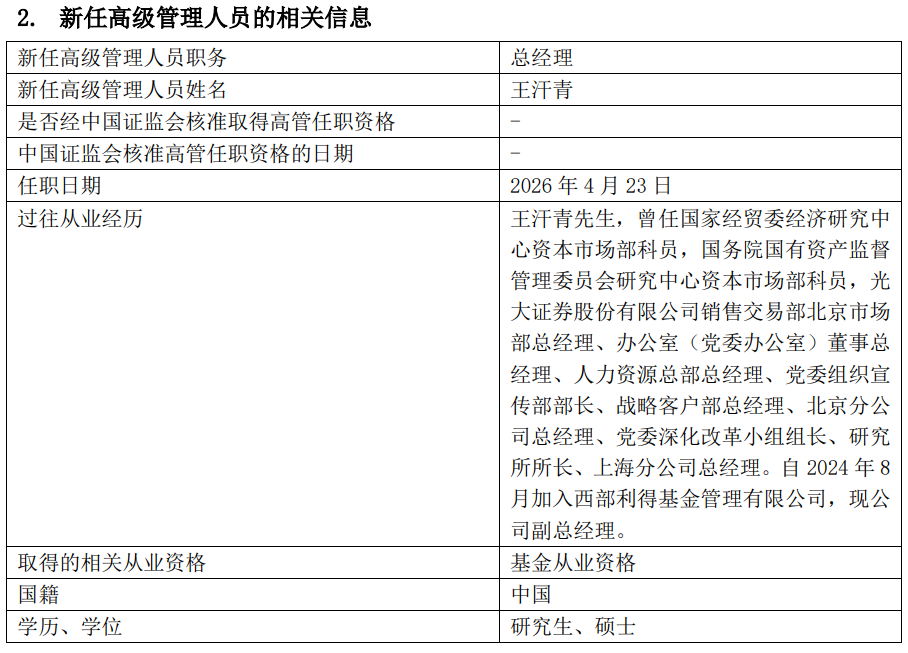 2. 新任高级管理人员的相关信息

| 新任高级管理人员职务 | 总经理 |
|---|---|
| 新任高级管理人员姓名 | 王汗青 |
| 是否经中国证监会核准取得高管任职资格 | - |
| 中国证监会核准高管任职资格的日期 | - |
| 任职日期 | 2026年4月23日 |
| 过往从业经历 | 王汗青先生，曾任国家经贸委经济研究中心资本市场部科员，国务院国有资产监督管理委员会研究中心资本市场部科员，光大证券股份有限公司销售交易部北京市场部总经理、办公室（党委办公室）董事总经理、人力资源总部总经理、党委组织宣传部部长、战略客户部总经理、北京分公司总经理、党委深化改革小组组长、研究所所长、上海分公司总经理。自2024年8月加入西部利得基金管理有限公司，现公司副总经理。 |
| 取得的相关从业资格 | 基金从业资格 |
| 国籍 | 中国 |
| 学历、学位 | 研究生、硕士 |